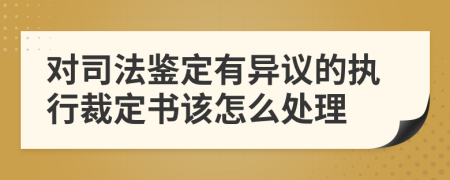 对司法鉴定有异议的执行裁定书该怎么处理